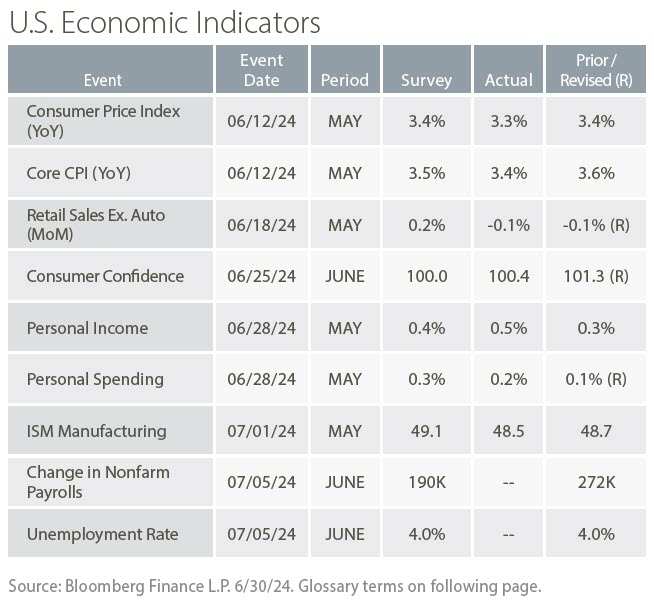 U.S. Economic Indicators

| Event | Event Date | Period | Survey | Actual | Prior / Revised (R) |
|---|---|---|---|---|---|
| Consumer Price Index (YoY) | 06/12/24 | MAY | 3.4% | 3.3% | 3.4% |
| Core CPI (YoY) | 06/12/24 | MAY | 3.5% | 3.4% | 3.6% |
| Retail Sales Ex. Auto (MoM) | 06/18/24 | MAY | 0.2% | -0.1% | -0.1% (R) |
| Consumer Confidence | 06/25/24 | JUNE | 100.0 | 100.4 | 101.3 (R) |
| Personal Income | 06/28/24 | MAY | 0.4% | 0.5% | 0.3% |
| Personal Spending | 06/28/24 | MAY | 0.3% | 0.2% | 0.1% (R) |
| ISM Manufacturing | 07/01/24 | MAY | 49.1 | 48.5 | 48.7 |
| Change in Nonfarm Payrolls | 07/05/24 | JUNE | 190K | -- | 272K |
| Unemployment Rate | 07/05/24 | JUNE | 4.0% | -- | 4.0% |

Source: Bloomberg Finance L.P. 6/30/24. Glossary terms on following page.